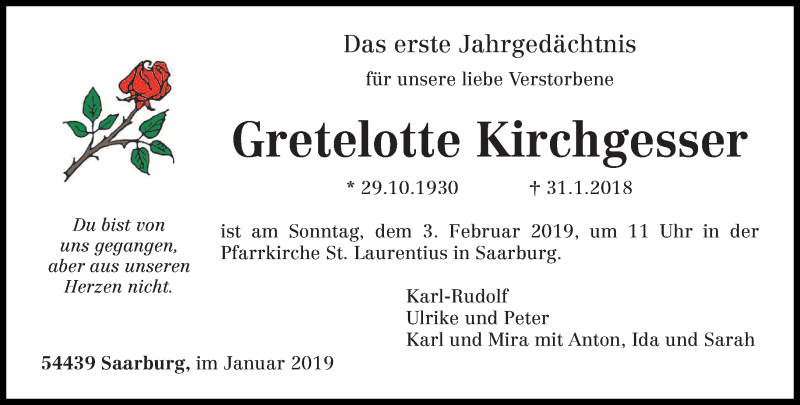 Das erste Jahrgedächtnis

für unsere liebe Verstorbene

Gretelotte Kirchgesser

* 29.10.1930 † 31.1.2018

Du bist von uns gegangen, aber aus unseren Herzen nicht.

ist am Sonntag, dem 3. Februar 2019, um 11 Uhr in der Pfarrkirche St. Laurentius in Saarburg.

Karl-Rudolf
Ulrike und Peter
Karl und Mira mit Anton, Ida und Sarah

54439 Saarburg, im Januar 2019